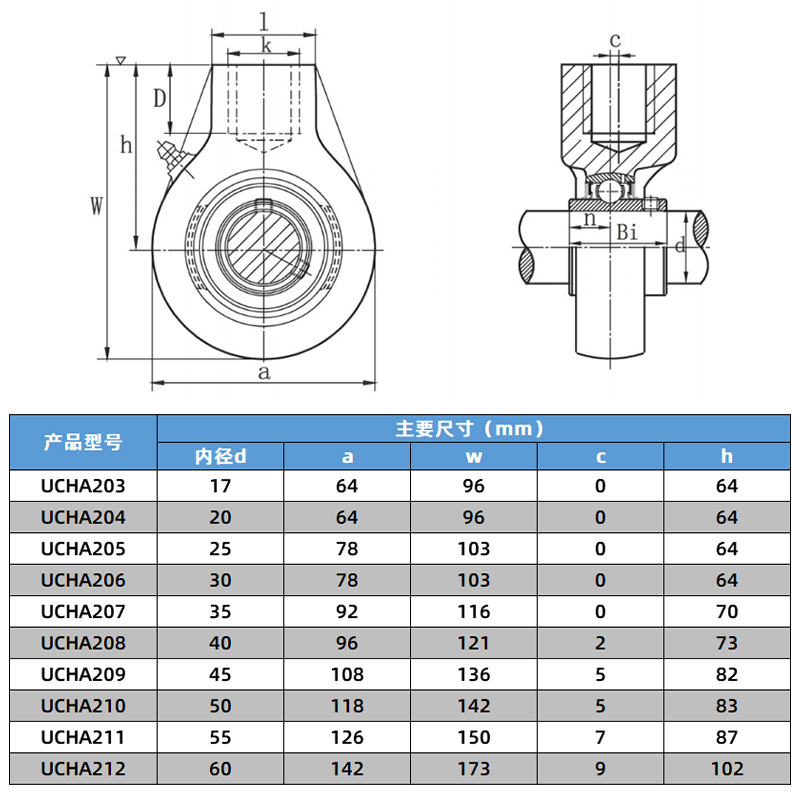 l
k
D
h
W
a
c
n
Bi
d

| 产品型号 | 主要尺寸（mm） | | | | |
|---|---|---|---|---|---|
| | 内径d | a | w | c | h |
| UCHA203 | 17 | 64 | 96 | 0 | 64 |
| UCHA204 | 20 | 64 | 96 | 0 | 64 |
| UCHA205 | 25 | 78 | 103 | 0 | 64 |
| UCHA206 | 30 | 78 | 103 | 0 | 64 |
| UCHA207 | 35 | 92 | 116 | 0 | 70 |
| UCHA208 | 40 | 96 | 121 | 2 | 73 |
| UCHA209 | 45 | 108 | 136 | 5 | 82 |
| UCHA210 | 50 | 118 | 142 | 5 | 83 |
| UCHA211 | 55 | 126 | 150 | 7 | 87 |
| UCHA212 | 60 | 142 | 173 | 9 | 102 |